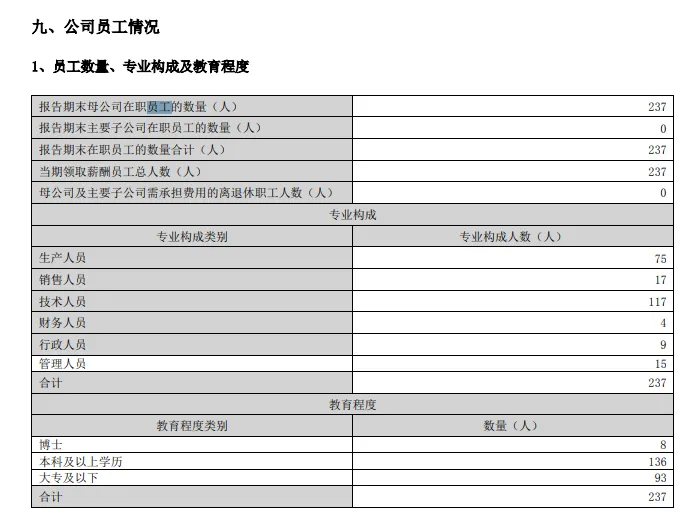 九、公司员工情况

1、员工数量、专业构成及教育程度

| 报告期末母公司在职员工的数量（人） | 237 |
|---|---|
| 报告期末主要子公司在职员工的数量（人） | 0 |
| 报告期末在职员工的数量合计（人） | 237 |
| 当期领取薪酬员工总人数（人） | 237 |
| 母公司及主要子公司需承担费用的离退休职工人数（人） | 0 |
| 专业构成 | |
| 专业构成类别 | 专业构成人数（人） |
| 生产人员 | 75 |
| 销售人员 | 17 |
| 技术人员 | 117 |
| 财务人员 | 4 |
| 行政人员 | 9 |
| 管理人员 | 15 |
| 合计 | 237 |
| 教育程度 | |
| 教育程度类别 | 数量（人） |
| 博士 | 8 |
| 本科及以上学历 | 136 |
| 大专及以下 | 93 |
| 合计 | 237 |